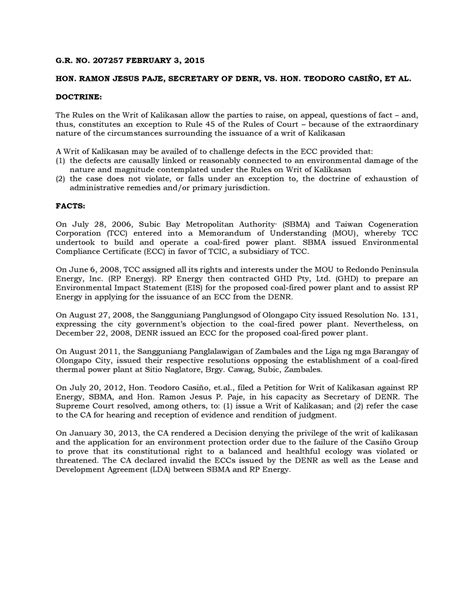 G.R. NO. 207257 FEBRUARY 3, 2015

HON. RAMON JESUS PAJE, SECRETARY OF DENR, VS. HON. TEODORO CASIÑO, ET AL.

DOCTRINE:

The Rules on the Writ of Kalikasan allow the parties to raise, on appeal, questions of fact – and, thus, constitutes an exception to Rule 45 of the Rules of Court – because of the extraordinary nature of the circumstances surrounding the issuance of a writ of Kalikasan

A Writ of Kalikasan may be availed of to challenge defects in the ECC provided that:
(1) the defects are causally linked or reasonably connected to an environmental damage of the nature and magnitude contemplated under the Rules on Writ of Kalikasan
(2) the case does not violate, or falls under an exception to, the doctrine of exhaustion of administrative remedies and/or primary jurisdiction.

FACTS:

On July 28, 2006, Subic Bay Metropolitan Authority (SBMA) and Taiwan Cogeneration Corporation (TCC) entered into a Memorandum of Understanding (MOU), whereby TCC undertook to build and operate a coal-fired power plant. SBMA issued Environmental Compliance Certificate (ECC) in favor of TCIC, a subsidiary of TCC.

On June 6, 2008, TCC assigned all its rights and interests under the MOU to Redondo Peninsula Energy, Inc. (RP Energy). RP Energy then contracted GHD Pty, Ltd. (GHD) to prepare an Environmental Impact Statement (EIS) for the proposed coal-fired power plant and to assist RP Energy in applying for the issuance of an ECC from the DENR.

On August 27, 2008, the Sangguniang Panglungsod of Olongapo City issued Resolution No. 131, expressing the city government's objection to the coal-fired power plant. Nevertheless, on December 22, 2008, DENR issued an ECC for the proposed coal-fired power plant.

On August 2011, the Sangguniang Panglalawigan of Zambales and the Liga ng mga Barangay of Olongapo City, issued their respective resolutions opposing the establishment of a coal-fired thermal power plant at Sitio Naglatore, Brgy. Cawag, Subic, Zambales.

On July 20, 2012, Hon. Teodoro Casiño, et.al., filed a Petition for Writ of Kalikasan against RP Energy, SBMA, and Hon. Ramon Jesus P. Paje, in his capacity as Secretary of DENR. The Supreme Court resolved, among others, to: (1) issue a Writ of Kalikasan; and (2) refer the case to the CA for hearing and reception of evidence and rendition of judgment.

On January 30, 2013, the CA rendered a Decision denying the privilege of the writ of kalikasan and the application for an environment protection order due to the failure of the Casiño Group to prove that its constitutional right to a balanced and healthful ecology was violated or threatened. The CA declared invalid the ECCs issued by the DENR as well as the Lease and Development Agreement (LDA) between SBMA and RP Energy.